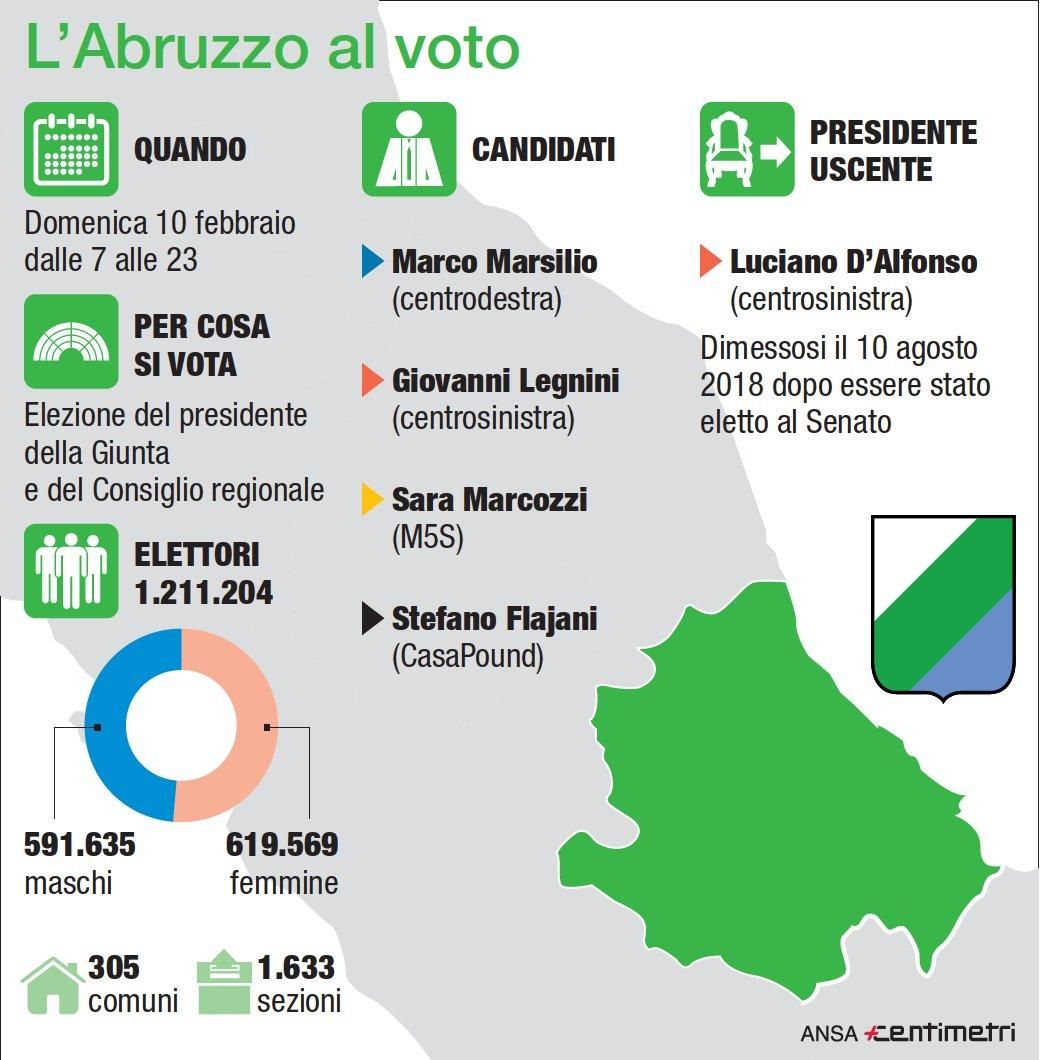 L'Abruzzo al voto

QUANDO

Domenica 10 febbraio dalle 7 alle 23

PER COSA SI VOTA

Elezione del presidente della Giunta e del Consiglio regionale

ELETTORI 1.211.204

591.635 maschi

619.569 femmine

305 comuni

1.633 sezioni

CANDIDATI

Marco Marsilio (centrodestra)

Giovanni Legnini (centrosinistra)

Sara Marcozzi (M5S)

Stefano Flajani (CasaPound)

PRESIDENTE USCENTE

Luciano D'Alfonso (centrosinistra)

Dimessosi il 10 agosto 2018 dopo essere stato eletto al Senato

ANSA centimetri